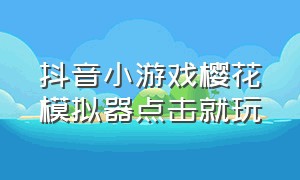 抖音小游戏樱花模拟器点击就玩